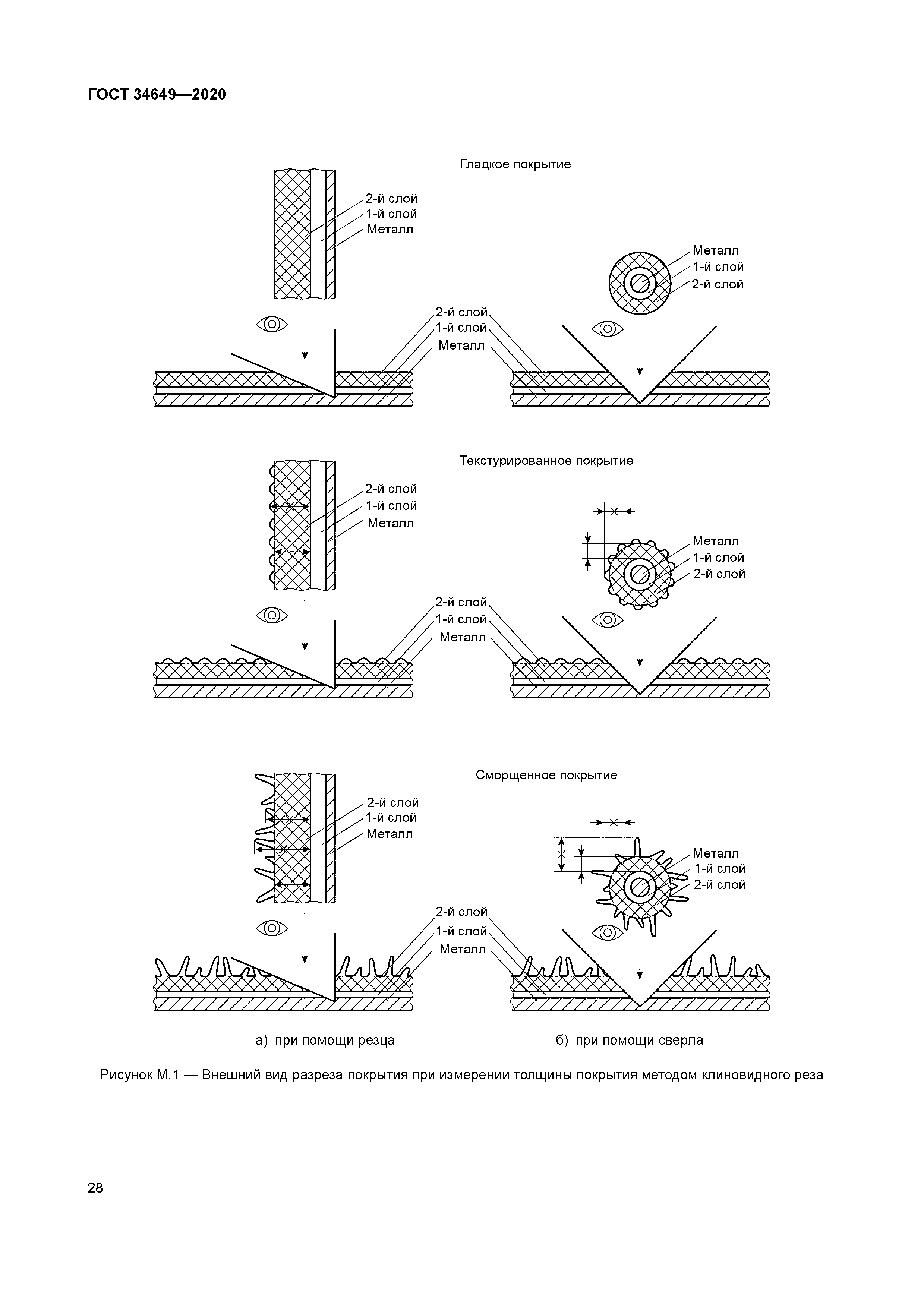 ГОСТ 34649—2020

Гладкое покрытие

2-й слой
1-й слой
Металл

Металл
1-й слой
2-й слой

2-й слой
1-й слой
Металл

Текстурированное покрытие

2-й слой
1-й слой
Металл

Металл
1-й слой
2-й слой

2-й слой
1-й слой
Металл

Сморщенное покрытие

2-й слой
1-й слой
Металл

Металл
1-й слой
2-й слой

2-й слой
1-й слой
Металл

а) при помощи резца

б) при помощи сверла

Рисунок М.1 — Внешний вид разреза покрытия при измерении толщины покрытия методом клиновидного реза

28